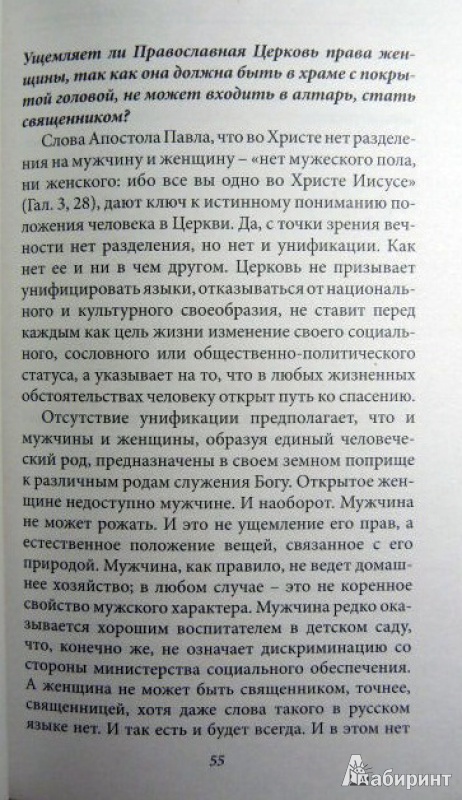 Ущемляет ли Православная Церковь права женщины, так как она должна быть в храме с покрытой головой, не может входить в алтарь, стать священником?

Слова Апостола Павла, что во Христе нет разделения на мужчину и женщину – «нет мужеского пола, ни женского: ибо все вы одно во Христе Иисусе» (Гал. 3, 28), дают ключ к истинному пониманию положения человека в Церкви. Да, с точки зрения вечности нет разделения, но нет и унификации. Как нет ее и ни в чем другом. Церковь не призывает унифицировать языки, отказываться от национального и культурного своеобразия, не ставит перед каждым как цель жизни изменение своего социального, сословного или общественно-политического статуса, а указывает на то, что в любых жизненных обстоятельствах человеку открыт путь ко спасению.

Отсутствие унификации предполагает, что и мужчины и женщины, образуя единый человеческий род, предназначены в своем земном поприще к различным родам служения Богу. Открытое женщине недоступно мужчине. И наоборот. Мужчина не может рожать. И это не ущемление его прав, а естественное положение вещей, связанное с его природой. Мужчина, как правило, не ведет домашнее хозяйство; в любом случае – это не коренное свойство мужского характера. Мужчина редко оказывается хорошим воспитателем в детском саду, что, конечно же, не означает дискриминацию со стороны министерства социального обеспечения. А женщина не может быть священником, точнее, священницей, хотя даже слова такого в русском языке нет. И так есть и будет всегда. И в этом нет

55

Лабиринт